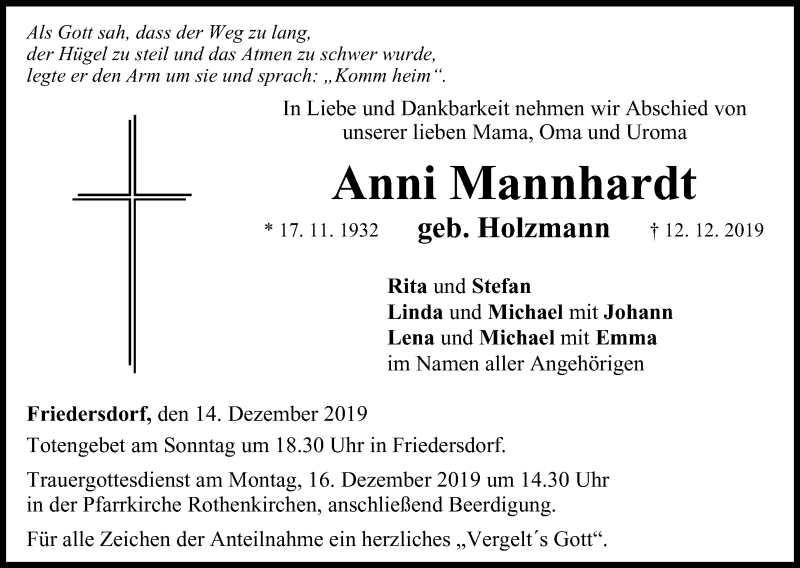 Als Gott sah, dass der Weg zu lang,
der Hügel zu steil und das Atmen zu schwer wurde,
legte er den Arm um sie und sprach: „Komm heim“.

In Liebe und Dankbarkeit nehmen wir Abschied von unserer lieben Mama, Oma und Uroma

Anni Mannhardt

* 17. 11. 1932 geb. Holzmann † 12. 12. 2019

Rita und Stefan
Linda und Michael mit Johann
Lena und Michael mit Emma
im Namen aller Angehörigen

Friedersdorf, den 14. Dezember 2019
Totengebet am Sonntag um 18.30 Uhr in Friedersdorf.

Trauergottesdienst am Montag, 16. Dezember 2019 um 14.30 Uhr in der Pfarrkirche Rothenkirchen, anschließend Beerdigung.

Für alle Zeichen der Anteilnahme ein herzliches „Vergelt´s Gott“.